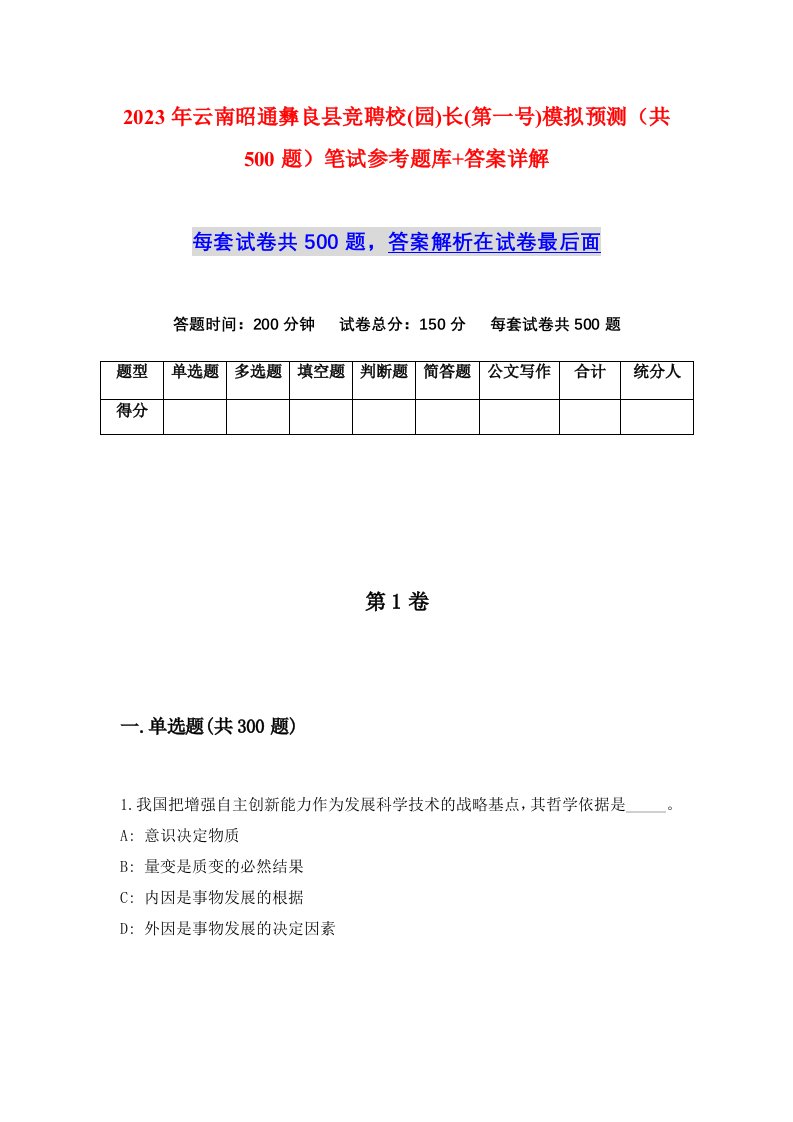 2023年云南昭通彝良县竞聘校(园)长(第一号)模拟预测（共500题）笔试参考题库+答案详解

每套试卷共500题，答案解析在试卷最后面

答题时间：200分钟　试卷总分：150分　每套试卷共500题

| 题型 | 单选题 | 多选题 | 填空题 | 判断题 | 简答题 | 公文写作 | 合计 | 统分人 |
|---|---|---|---|---|---|---|---|---|
| 得分 | | | | | | | | |

第1卷

一.单选题(共300题)

1.我国把增强自主创新能力作为发展科学技术的战略基点，其哲学依据是_____。
A: 意识决定物质
B: 量变是质变的必然结果
C: 内因是事物发展的根据
D: 外因是事物发展的决定因素